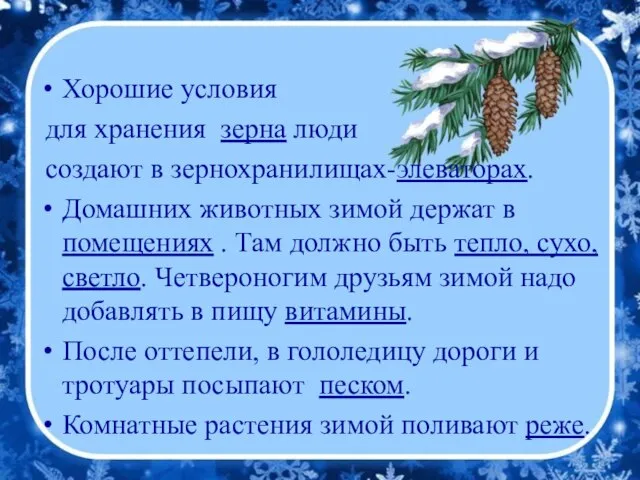 • Хорошие условия для хранения зерна люди создают в зернохранилищах-элеваторах.

• Домашних животных зимой держат в помещениях . Там должно быть тепло, сухо, светло. Четвероногим друзьям зимой надо добавлять в пищу витамины.

• После оттепели, в гололедицу дороги и тротуары посыпают песком.

• Комнатные растения зимой поливают реже.